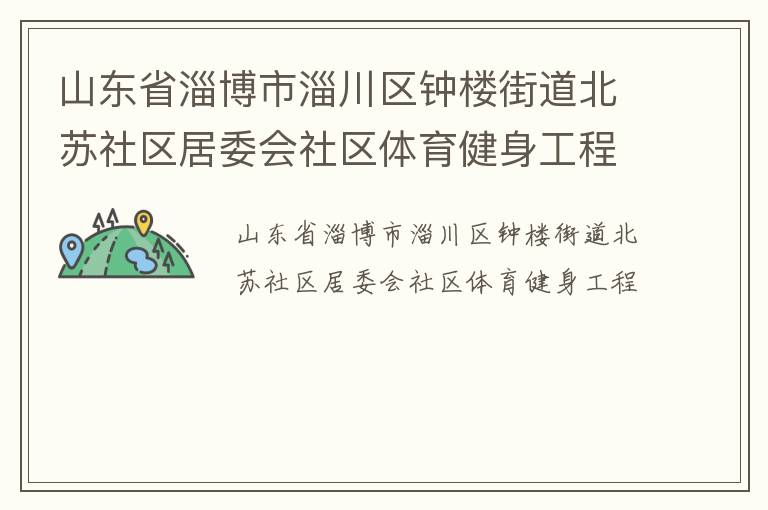 山东省淄博市淄川区钟楼街道北苏社区居委会社区体育健身工程

山东省淄博市淄川区钟楼街道北苏社区居委会社区体育健身工程